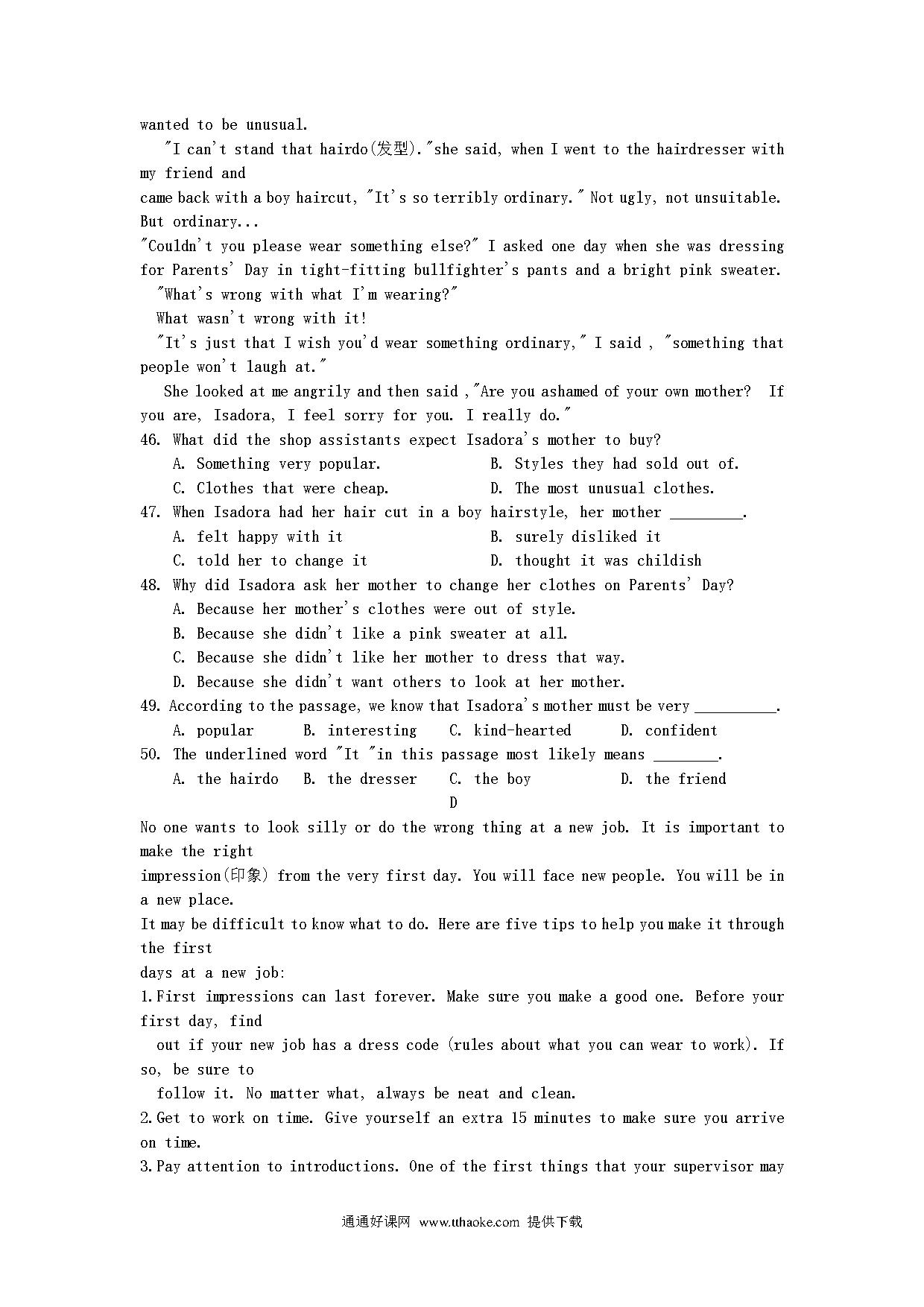 wanted to be unusual.

"I can't stand that hairdo(发型)."she said, when I went to the hairdresser with my friend and came back with a boy haircut, "It's so terribly ordinary." Not ugly, not unsuitable. But ordinary...

"Couldn't you please wear something else?" I asked one day when she was dressing for Parents' Day in tight-fitting bullfighter's pants and a bright pink sweater.

"What's wrong with what I'm wearing?"

What wasn't wrong with it!

"It's just that I wish you'd wear something ordinary," I said , "something that people won't laugh at."

She looked at me angrily and then said ,"Are you ashamed of your own mother? If you are, Isadora, I feel sorry for you. I really do."

46. What did the shop assistants expect Isadora's mother to buy?

A. Something very popular.
B. Styles they had sold out of.
C. Clothes that were cheap.
D. The most unusual clothes.

47. When Isadora had her hair cut in a boy hairstyle, her mother _________.

A. felt happy with it
B. surely disliked it
C. told her to change it
D. thought it was childish

48. Why did Isadora ask her mother to change her clothes on Parents' Day?

A. Because her mother's clothes were out of style.
B. Because she didn't like a pink sweater at all.
C. Because she didn't like her mother to dress that way.
D. Because she didn't want others to look at her mother.

49. According to the passage, we know that Isadora's mother must be very __________.

A. popular
B. interesting
C. kind-hearted
D. confident

50. The underlined word "It "in this passage most likely means ________.

A. the hairdo
B. the dresser
C. the boy
D. the friend

D

No one wants to look silly or do the wrong thing at a new job. It is important to make the right impression(印象) from the very first day. You will face new people. You will be in a new place.

It may be difficult to know what to do. Here are five tips to help you make it through the first days at a new job:

1.First impressions can last forever. Make sure you make a good one. Before your first day, find out if your new job has a dress code (rules about what you can wear to work). If so, be sure to follow it. No matter what, always be neat and clean.

2.Get to work on time. Give yourself an extra 15 minutes to make sure you arrive on time.

3.Pay attention to introductions. One of the first things that your supervisor may

通通好课网 www.tthaoke.com 提供下载